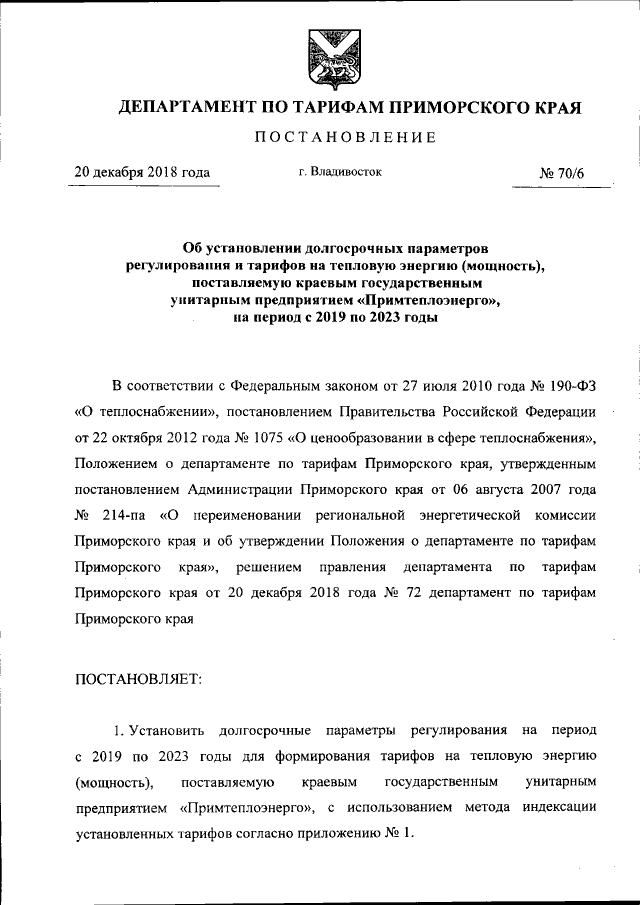 ДЕПАРТАМЕНТ ПО ТАРИФАМ ПРИМОРСКОГО КРАЯ

ПОСТАНОВЛЕНИЕ

20 декабря 2018 года г. Владивосток № 70/6

Об установлении долгосрочных параметров регулирования и тарифов на тепловую энергию (мощность), поставляемую краевым государственным унитарным предприятием «Примтеплоэнерго», на период с 2019 по 2023 годы

В соответствии с Федеральным законом от 27 июля 2010 года № 190-ФЗ «О теплоснабжении», постановлением Правительства Российской Федерации от 22 октября 2012 года № 1075 «О ценообразовании в сфере теплоснабжения», Положением о департаменте по тарифам Приморского края, утвержденным постановлением Администрации Приморского края от 06 августа 2007 года № 214-па «О переименовании региональной энергетической комиссии Приморского края и об утверждении Положения о департаменте по тарифам Приморского края», решением правления департамента по тарифам Приморского края от 20 декабря 2018 года № 72 департамент по тарифам Приморского края

ПОСТАНОВЛЯЕТ:

1. Установить долгосрочные параметры регулирования на период с 2019 по 2023 годы для формирования тарифов на тепловую энергию (мощность), поставляемую краевым государственным унитарным предприятием «Примтеплоэнерго», с использованием метода индексации установленных тарифов согласно приложению № 1.